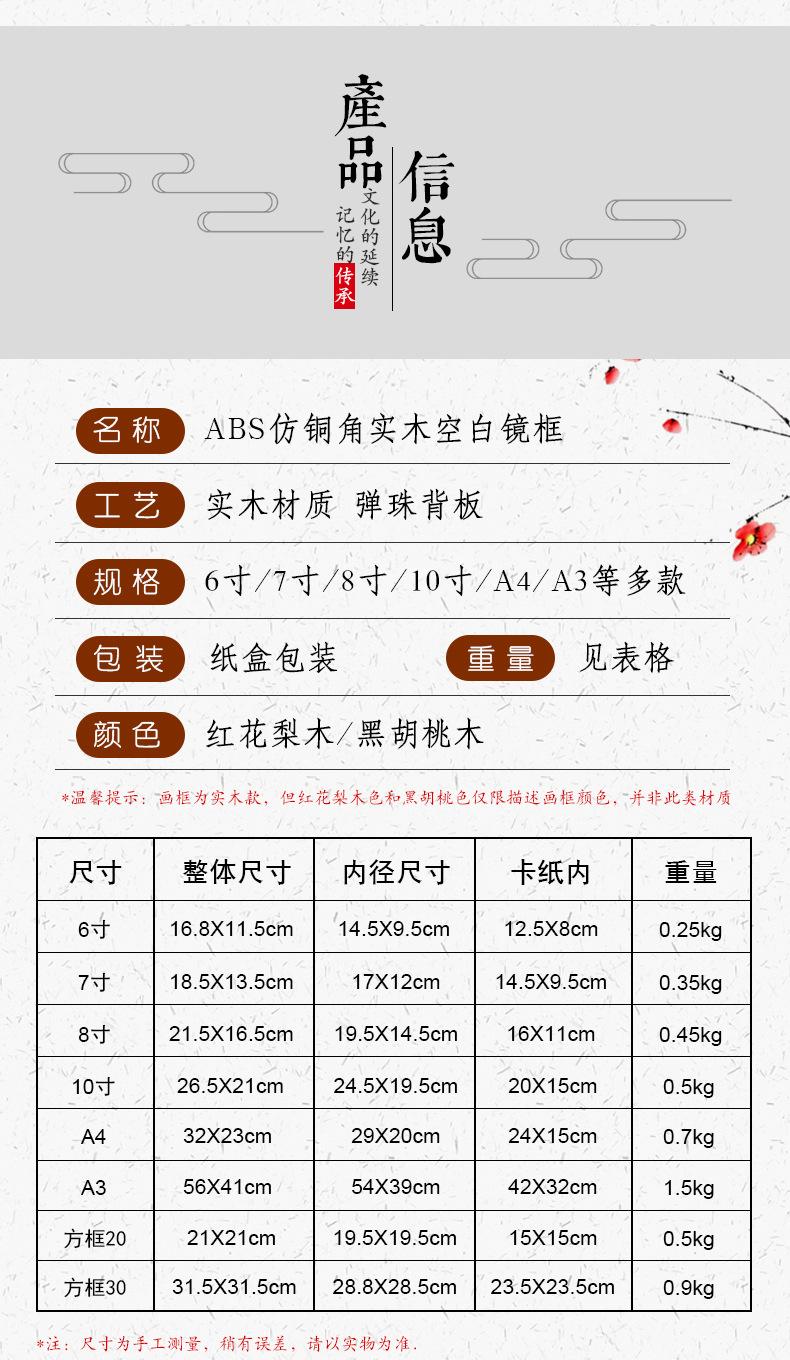 產品信息

文化的延续
记忆的传承

名称 ABS仿铜角实木空白镜框

工艺 实木材质 弹珠背板

规格 6寸/7寸/8寸/10寸/A4/A3等多款

包装 纸盒包装 重量 见表格

颜色 红花梨木/黑胡桃木

*温馨提示：画框为实木款，但红花梨木色和黑胡桃色仅限描述画框颜色，并非此类材质

| 尺寸 | 整体尺寸 | 内径尺寸 | 卡纸内 | 重量 |
|---|---|---|---|---|
| 6寸 | 16.8X11.5cm | 14.5X9.5cm | 12.5X8cm | 0.25kg |
| 7寸 | 18.5X13.5cm | 17X12cm | 14.5X9.5cm | 0.35kg |
| 8寸 | 21.5X16.5cm | 19.5X14.5cm | 16X11cm | 0.45kg |
| 10寸 | 26.5X21cm | 24.5X19.5cm | 20X15cm | 0.5kg |
| A4 | 32X23cm | 29X20cm | 24X15cm | 0.7kg |
| A3 | 56X41cm | 54X39cm | 42X32cm | 1.5kg |
| 方框20 | 21X21cm | 19.5X19.5cm | 15X15cm | 0.5kg |
| 方框30 | 31.5X31.5cm | 28.8X28.5cm | 23.5X23.5cm | 0.9kg |

*注：尺寸为手工测量，稍有误差，请以实物为准.